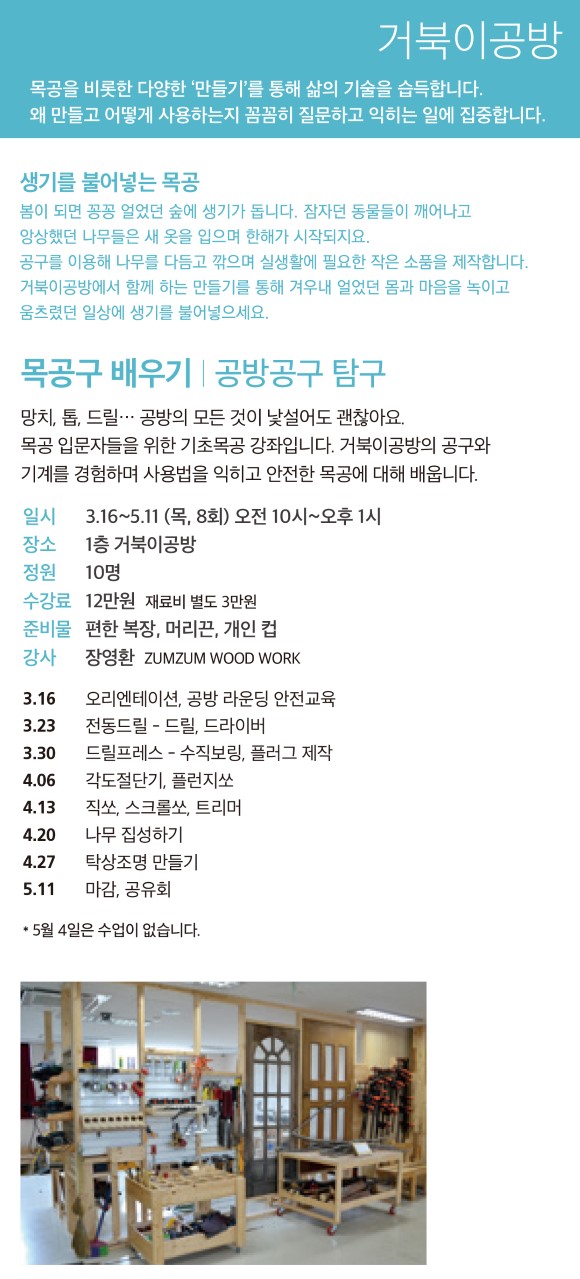 거북이공방

목공을 비롯한 다양한 '만들기'를 통해 삶의 기술을 습득합니다.
왜 만들고 어떻게 사용하는지 꼼꼼히 질문하고 익히는 일에 집중합니다.

생기를 불어넣는 목공

봄이 되면 꽁꽁 얼었던 숲에 생기가 돕니다. 잠자던 동물들이 깨어나고 앙상했던 나무들은 새 옷을 입으며 한해가 시작되지요.
공구를 이용해 나무를 다듬고 깎으며 실생활에 필요한 작은 소품을 제작합니다.
거북이공방에서 함께 하는 만들기를 통해 겨우내 얼었던 몸과 마음을 녹이고 움츠렸던 일상에 생기를 불어넣으세요.

목공구 배우기 | 공방공구 탐구

망치, 톱, 드릴… 공방의 모든 것이 낯설어도 괜찮아요.
목공 입문자들을 위한 기초목공 강좌입니다. 거북이공방의 공구와 기계를 경험하며 사용법을 익히고 안전한 목공에 대해 배웁니다.

일시 3.16~5.11 (목, 8회) 오전 10시~오후 1시
장소 1층 거북이공방
정원 10명
수강료 12만원 재료비 별도 3만원
준비물 편한 복장, 머리끈, 개인 컵
강사 장영환 ZUMZUM WOOD WORK

3.16 오리엔테이션, 공방 라운딩 안전교육
3.23 전동드릴 - 드릴, 드라이버
3.30 드릴프레스 - 수직보링, 플러그 제작
4.06 각도절단기, 플런지쏘
4.13 직쏘, 스크롤쏘, 트리머
4.20 나무 집성하기
4.27 탁상조명 만들기
5.11 마감, 공유회

* 5월 4일은 수업이 없습니다.